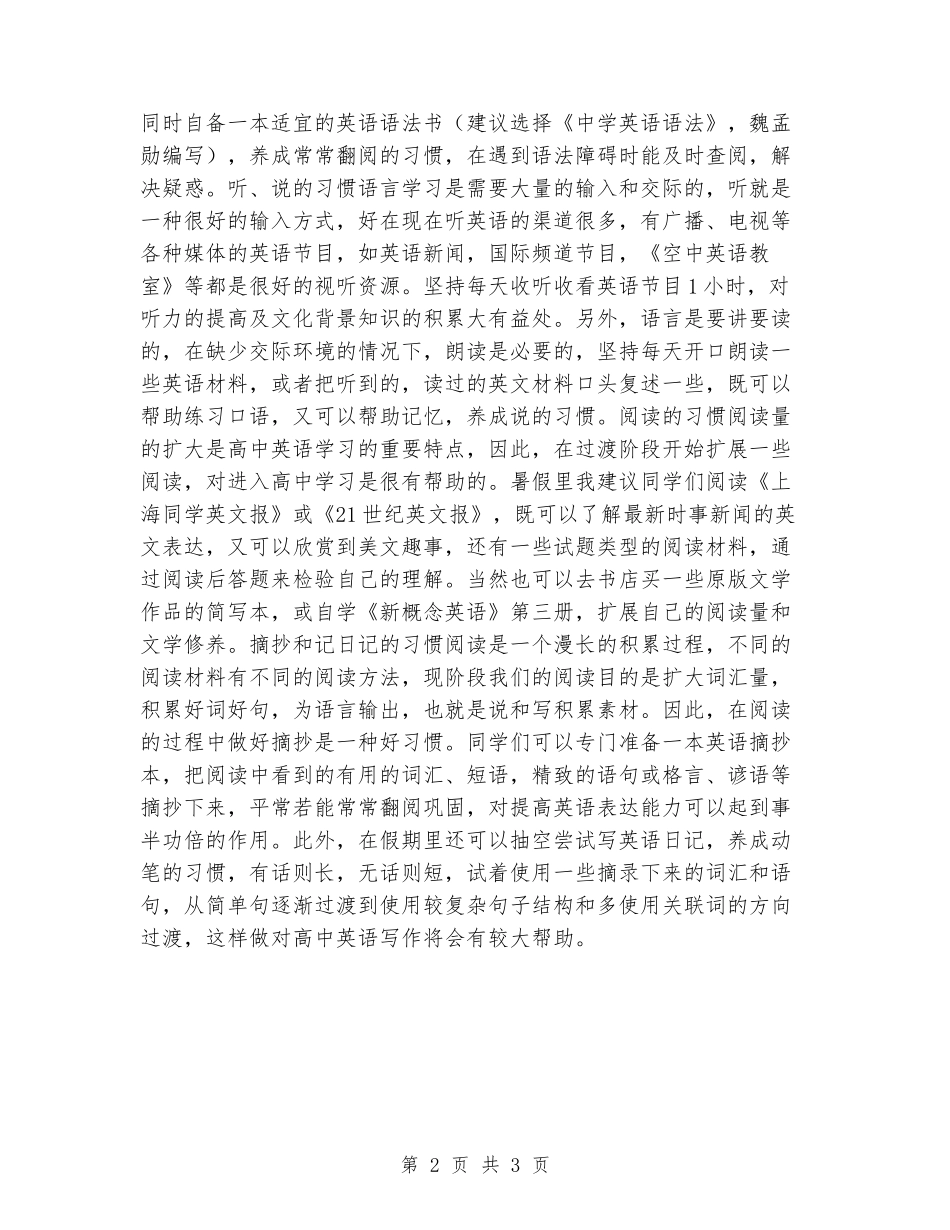 同时自备一本适宜的英语语法书（建议选择《中学英语语法》，魏孟勋编写），养成常常翻阅的习惯，在遇到语法障碍时能及时查阅，解决疑惑。听、说的习惯语言学习是需要大量的输入和交际的，听就是一种很好的输入方式，好在现在听英语的渠道很多，有广播、电视等各种媒体的英语节目，如英语新闻，国际频道节目，《空中英语教室》等都是很好的视听资源。坚持每天收听收看英语节目1小时，对听力的提高及文化背景知识的积累大有益处。另外，语言是要讲要读的，在缺少交际环境的情况下，朗读是必要的，坚持每天开口朗读一些英语材料，或者把听到的，读过的英文材料口头复述一些，既可以帮助练习口语，又可以帮助记忆，养成说的习惯。阅读的习惯阅读量的扩大是高中英语学习的重要特点，因此，在过渡阶段开始扩展一些阅读，对进入高中学习是很有帮助的。暑假里我建议同学们阅读《上海同学英文报》或《21世纪英文报》，既可以了解最新时事新闻的英文表达，又可以欣赏到美文趣事，还有一些试题类型的阅读材料，通过阅读后答题来检验自己的理解。当然也可以去书店买一些原版文学作品的简写本，或自学《新概念英语》第三册，扩展自己的阅读量和文学修养。摘抄和记日记的习惯阅读是一个漫长的积累过程，不同的阅读材料有不同的阅读方法，现阶段我们的阅读目的是扩大词汇量，积累好词好句，为语言输出，也就是说和写积累素材。因此，在阅读的过程中做好摘抄是一种好习惯。同学们可以专门准备一本英语摘抄本，把阅读中看到的有用的词汇、短语，精致的语句或格言、谚语等摘抄下来，平常若能常常翻阅巩固，对提高英语表达能力可以起到事半功倍的作用。此外，在假期里还可以抽空尝试写英语日记，养成动笔的习惯，有话则长，无话则短，试着使用一些摘录下来的词汇和语句，从简单句逐渐过渡到使用较复杂句子结构和多使用关联词的方向过渡，这样做对高中英语写作将会有较大帮助。

第 2 页 共 3 页